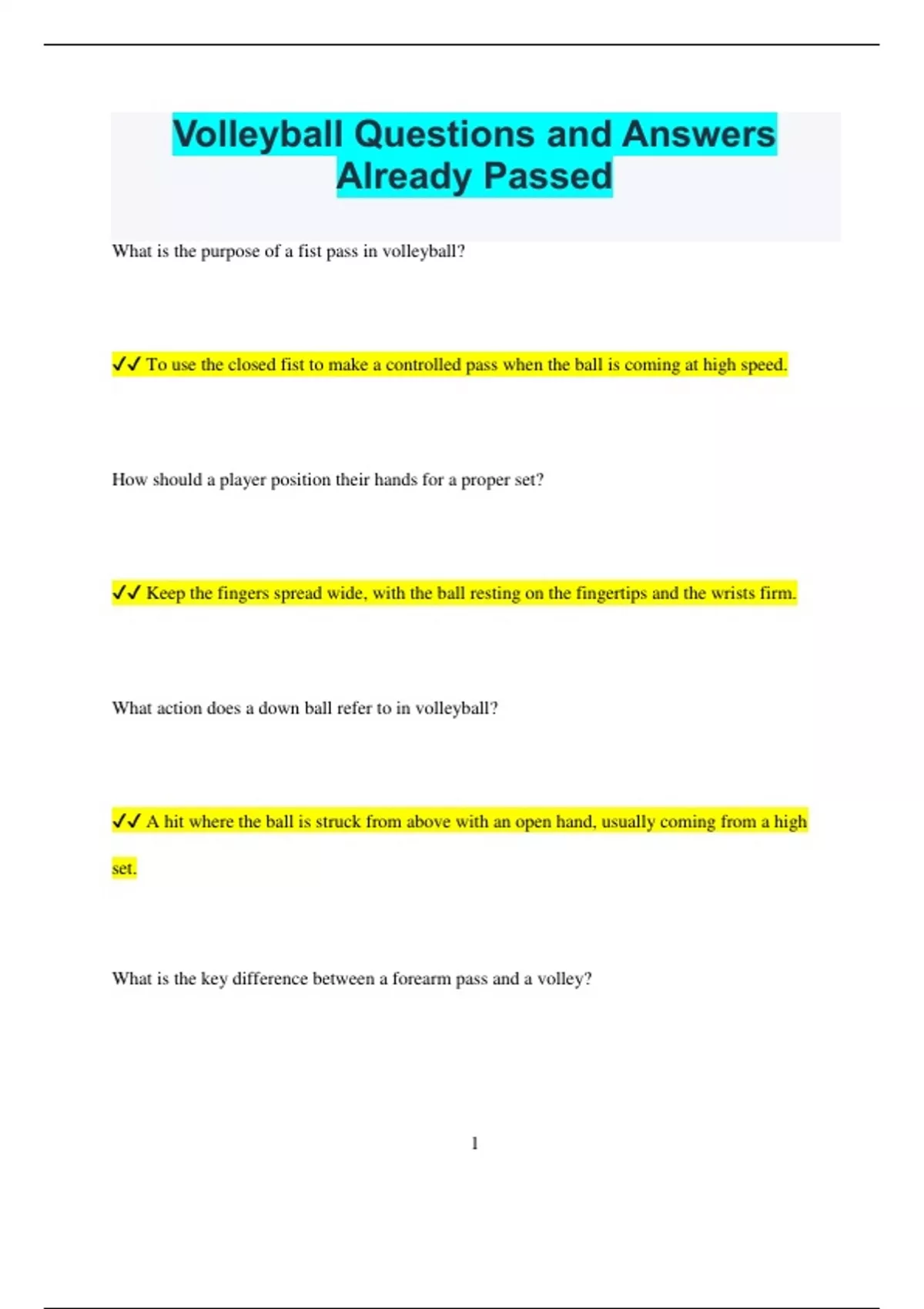 Volleyball Questions and Answers Already Passed

What is the purpose of a fist pass in volleyball?

✔✔ To use the closed fist to make a controlled pass when the ball is coming at high speed.

How should a player position their hands for a proper set?

✔✔ Keep the fingers spread wide, with the ball resting on the fingertips and the wrists firm.

What action does a down ball refer to in volleyball?

✔✔ A hit where the ball is struck from above with an open hand, usually coming from a high set.

What is the key difference between a forearm pass and a volley?

1